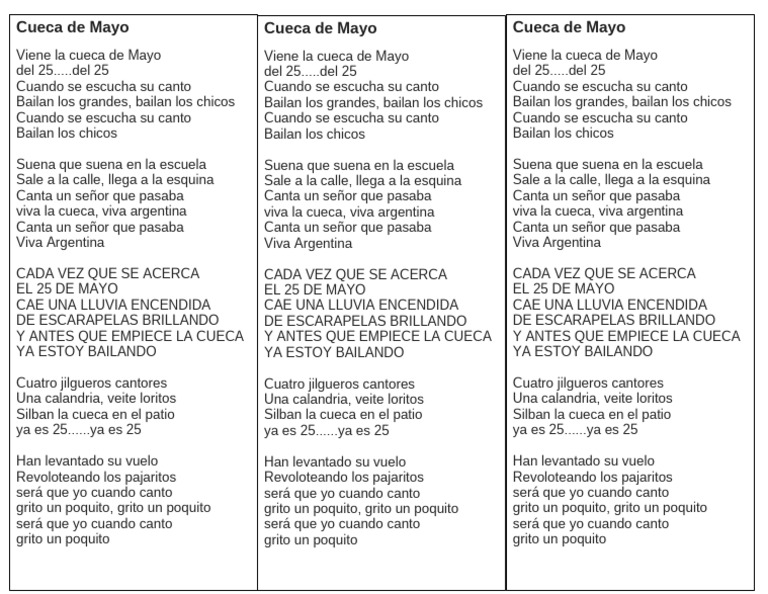 Cueca de Mayo

Viene la cueca de Mayo
del 25.....del 25
Cuando se escucha su canto
Bailan los grandes, bailan los chicos
Cuando se escucha su canto
Bailan los chicos

Suena que suena en la escuela
Sale a la calle, llega a la esquina
Canta un señor que pasaba
viva la cueca, viva argentina
Canta un señor que pasaba
Viva Argentina

CADA VEZ QUE SE ACERCA
EL 25 DE MAYO
CAE UNA LLUVIA ENCENDIDA
DE ESCARAPELAS BRILLANDO
Y ANTES QUE EMPIECE LA CUECA
YA ESTOY BAILANDO

Cuatro jilgueros cantores
Una calandria, veite loritos
Silban la cueca en el patio
ya es 25......ya es 25

Han levantado su vuelo
Revoloteando los pajaritos
será que yo cuando canto
grito un poquito, grito un poquito
será que yo cuando canto
grito un poquito

Cueca de Mayo

Viene la cueca de Mayo
del 25.....del 25
Cuando se escucha su canto
Bailan los grandes, bailan los chicos
Cuando se escucha su canto
Bailan los chicos

Suena que suena en la escuela
Sale a la calle, llega a la esquina
Canta un señor que pasaba
viva la cueca, viva argentina
Canta un señor que pasaba
Viva Argentina

CADA VEZ QUE SE ACERCA
EL 25 DE MAYO
CAE UNA LLUVIA ENCENDIDA
DE ESCARAPELAS BRILLANDO
Y ANTES QUE EMPIECE LA CUECA
YA ESTOY BAILANDO

Cuatro jilgueros cantores
Una calandria, veite loritos
Silban la cueca en el patio
ya es 25......ya es 25

Han levantado su vuelo
Revoloteando los pajaritos
será que yo cuando canto
grito un poquito, grito un poquito
será que yo cuando canto
grito un poquito

Cueca de Mayo

Viene la cueca de Mayo
del 25.....del 25
Cuando se escucha su canto
Bailan los grandes, bailan los chicos
Cuando se escucha su canto
Bailan los chicos

Suena que suena en la escuela
Sale a la calle, llega a la esquina
Canta un señor que pasaba
viva la cueca, viva argentina
Canta un señor que pasaba
Viva Argentina

CADA VEZ QUE SE ACERCA
EL 25 DE MAYO
CAE UNA LLUVIA ENCENDIDA
DE ESCARAPELAS BRILLANDO
Y ANTES QUE EMPIECE LA CUECA
YA ESTOY BAILANDO

Cuatro jilgueros cantores
Una calandria, veite loritos
Silban la cueca en el patio
ya es 25......ya es 25

Han levantado su vuelo
Revoloteando los pajaritos
será que yo cuando canto
grito un poquito, grito un poquito
será que yo cuando canto
grito un poquito